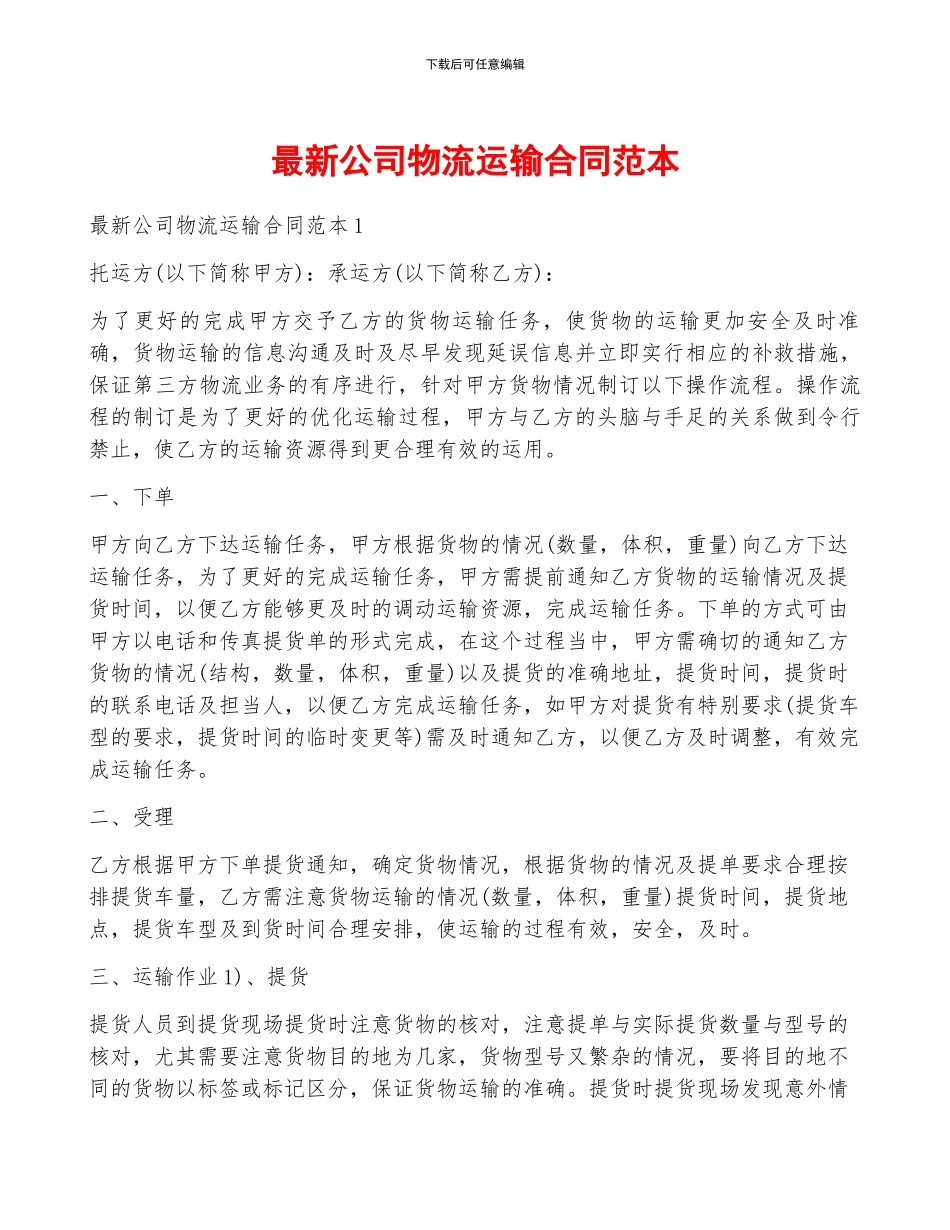 下载后可任意编辑

最新公司物流运输合同范本

最新公司物流运输合同范本1

托运方(以下简称甲方)：承运方(以下简称乙方)：

为了更好的完成甲方交予乙方的货物运输任务，使货物的运输更加安全及时准确，货物运输的信息沟通及时及尽早发现延误信息并立即实行相应的补救措施，保证第三方物流业务的有序进行，针对甲方货物情况制订以下操作流程。操作流程的制订是为了更好的优化运输过程，甲方与乙方的头脑与手足的关系做到令行禁止，使乙方的运输资源得到更合理有效的运用。

一、下单

甲方向乙方下达运输任务，甲方根据货物的情况(数量，体积，重量)向乙方下达运输任务，为了更好的完成运输任务，甲方需提前通知乙方货物的运输情况及提货时间，以便乙方能够更及时的调动运输资源，完成运输任务。下单的方式可由甲方以电话和传真提货单的形式完成，在这个过程当中，甲方需确切的通知乙方货物的情况(结构，数量，体积，重量)以及提货的准确地址，提货时间，提货时的联系电话及担当人，以便乙方完成运输任务，如甲方对提货有特别要求(提货车型的要求，提货时间的临时变更等)需及时通知乙方，以便乙方及时调整，有效完成运输任务。

二、受理

乙方根据甲方下单提货通知，确定货物情况，根据货物的情况及提单要求合理按排提货车量，乙方需注意货物运输的情况(数量，体积，重量)提货时间，提货地点，提货车型及到货时间合理安排，使运输的过程有效，安全，及时。

三、运输作业1)、提货

提货人员到提货现场提货时注意货物的核对，注意提单与实际提货数量与型号的核对，尤其需要注意货物目的地为几家，货物型号又繁杂的情况，要将目的地不同的货物以标签或标记区分，保证货物运输的准确。提货时提货现场发现意外情